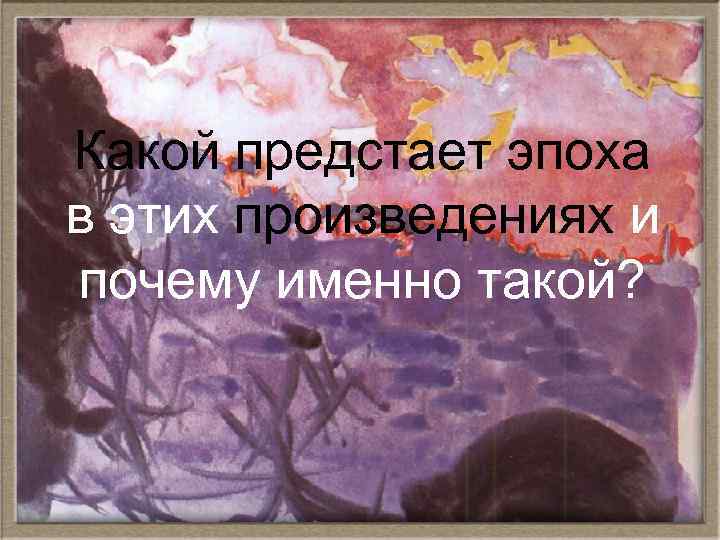 Какой предстает эпоха в этих произведениях и почему именно такой?